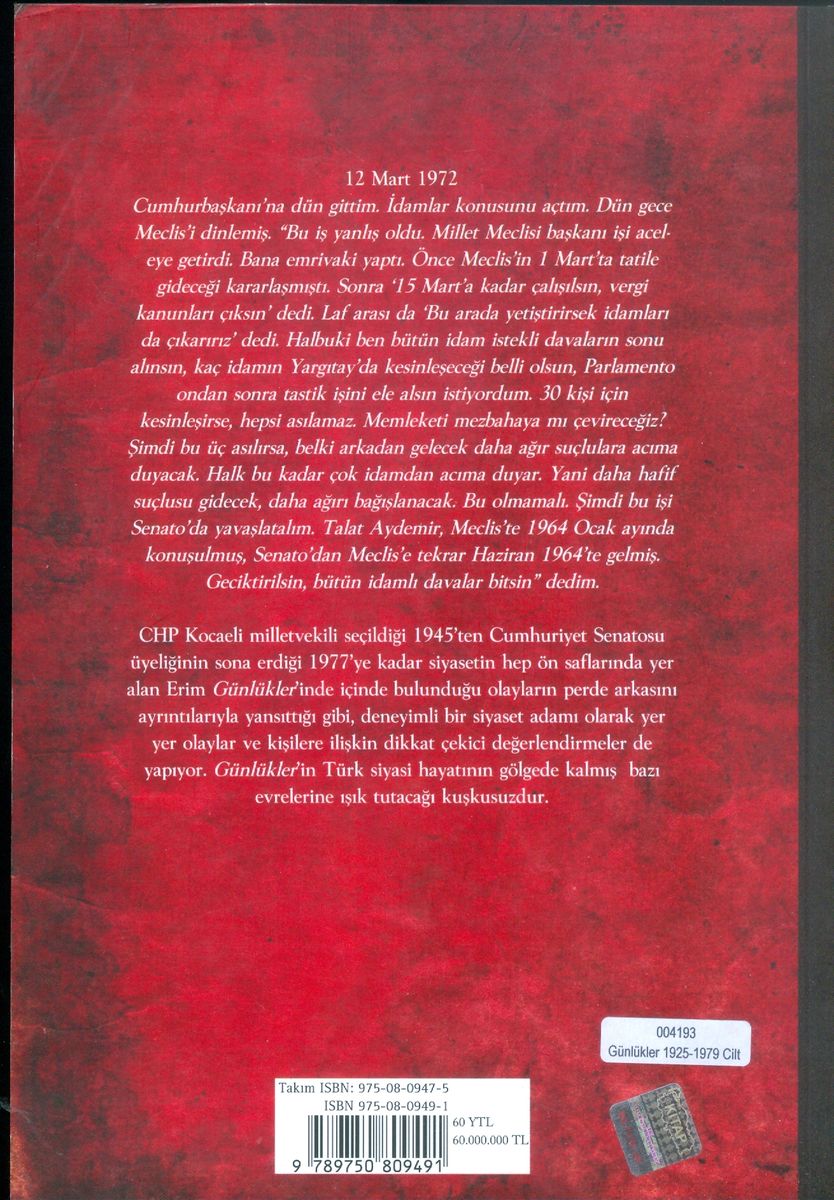 12 Mart 1972

Cumhurbaşkanı'na dün gittim. İdamlar konusunu açtım. Dün gece Meclis'i dinlemiş. "Bu iş yanlış oldu. Millet Meclisi başkanı işi aceleye getirdi. Bana emrivaki yaptı. Önce Meclis'in 1 Mart'ta tatile gideceği kararlaşmıştı. Sonra '15 Mart'a kadar çalışılsın, vergi kanunları çıksın' dedi. Laf arası da 'Bu arada yetiştirirsek idamları da çıkarırız' dedi. Halbuki ben bütün idam istekli davaların sonu alınsın, kaç idamın Yargıtay'da kesinleşeceği belli olsun, Parlamento ondan sonra tastik işini ele alsın istiyordum. 30 kişi için kesinleşirse, hepsi asılamaz. Memleketi mezbahaya mı çevireceğiz? Şimdi bu üç asılırsa, belki arkadan gelecek daha ağır suçlulara acıma duyacak. Halk bu kadar çok idamdan acıma duyar. Yani daha hafif suçlusu gidecek, daha ağırı bağışlanacak. Bu olmamalı. Şimdi bu işi Senato'da yavaşlatalım. Talat Aydemir, Meclis'te 1964 Ocak ayında konuşulmuş, Senato'dan Meclis'e tekrar Haziran 1964'te gelmiş. Geciktirilsin, bütün idamlı davalar bitsin" dedim.

CHP Kocaeli milletvekili seçildiği 1945'ten Cumhuriyet Senatosu üyeliğinin sona erdiği 1977'ye kadar siyasetin hep ön saflarında yer alan Erim Günlükler'inde içinde bulunduğu olayların perde arkasını ayrıntılarıyla yansıttığı gibi, deneyimli bir siyaset adamı olarak yer yer olaylar ve kişilere ilişkin dikkat çekici değerlendirmeler de yapıyor. Günlükler'in Türk siyasi hayatının gölgede kalmış bazı evrelerine ışık tutacağı kuşkusuzdur.

004193
Günlükler 1925-1979 Cilt

Takım ISBN: 975-08-0947-5
ISBN 975-08-0949-1
60 YTL
60.000.000 TL
9 789750 809491